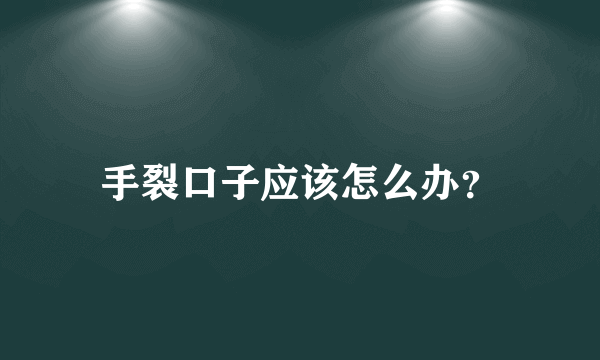 手裂口子应该怎么办?